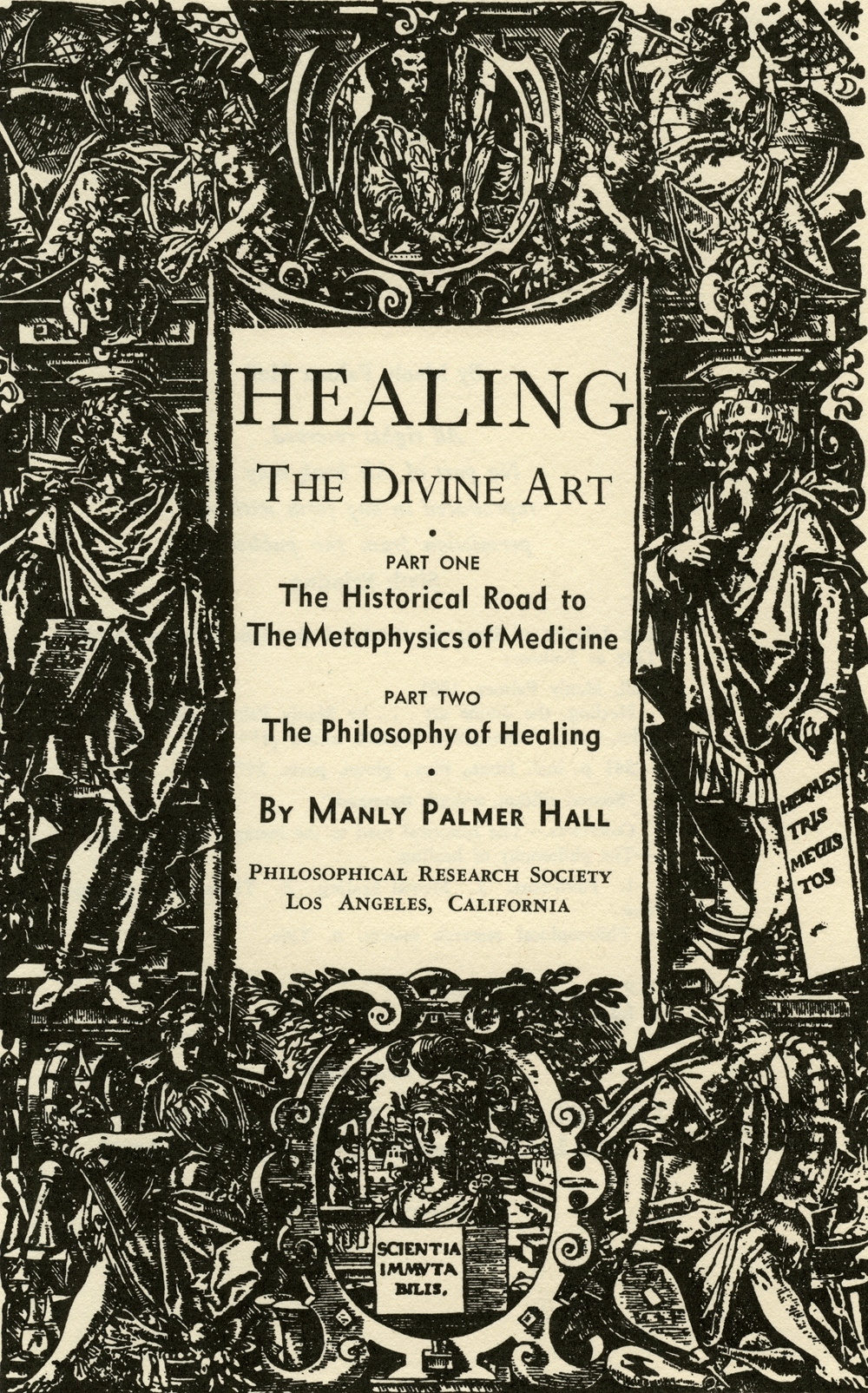 HEALING

THE DIVINE ART

•

PART ONE

The Historical Road to The Metaphysics of Medicine

PART TWO

The Philosophy of Healing

•

BY MANLY PALMER HALL

PHILOSOPHICAL RESEARCH SOCIETY
LOS ANGELES, CALIFORNIA

HERMES
TRIS
MEGIS
TOS

SCIENTIA
IMMVTA
BILIS.